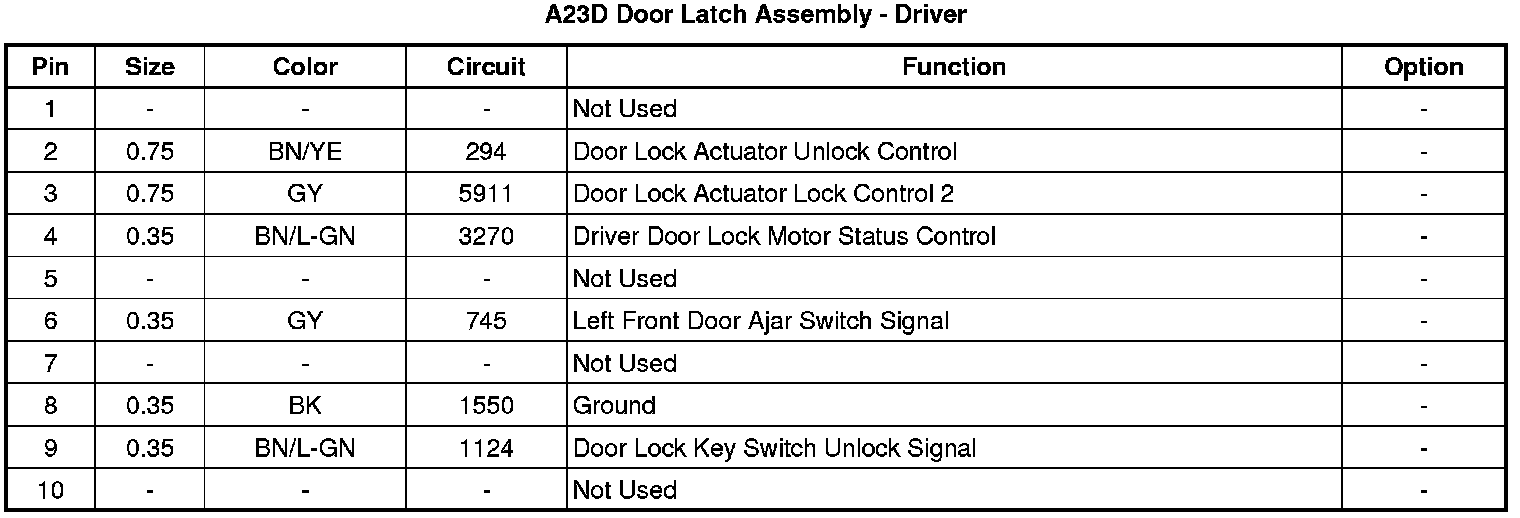 A23D Door Latch Assembly - Driver

| Pin | Size | Color | Circuit | Function | Option |
|---|---|---|---|---|---|
| 1 | - | - | - | Not Used | - |
| 2 | 0.75 | BN/YE | 294 | Door Lock Actuator Unlock Control | - |
| 3 | 0.75 | GY | 5911 | Door Lock Actuator Lock Control 2 | - |
| 4 | 0.35 | BN/L-GN | 3270 | Driver Door Lock Motor Status Control | - |
| 5 | - | - | - | Not Used | - |
| 6 | 0.35 | GY | 745 | Left Front Door Ajar Switch Signal | - |
| 7 | - | - | - | Not Used | - |
| 8 | 0.35 | BK | 1550 | Ground | - |
| 9 | 0.35 | BN/L-GN | 1124 | Door Lock Key Switch Unlock Signal | - |
| 10 | - | - | - | Not Used | - |